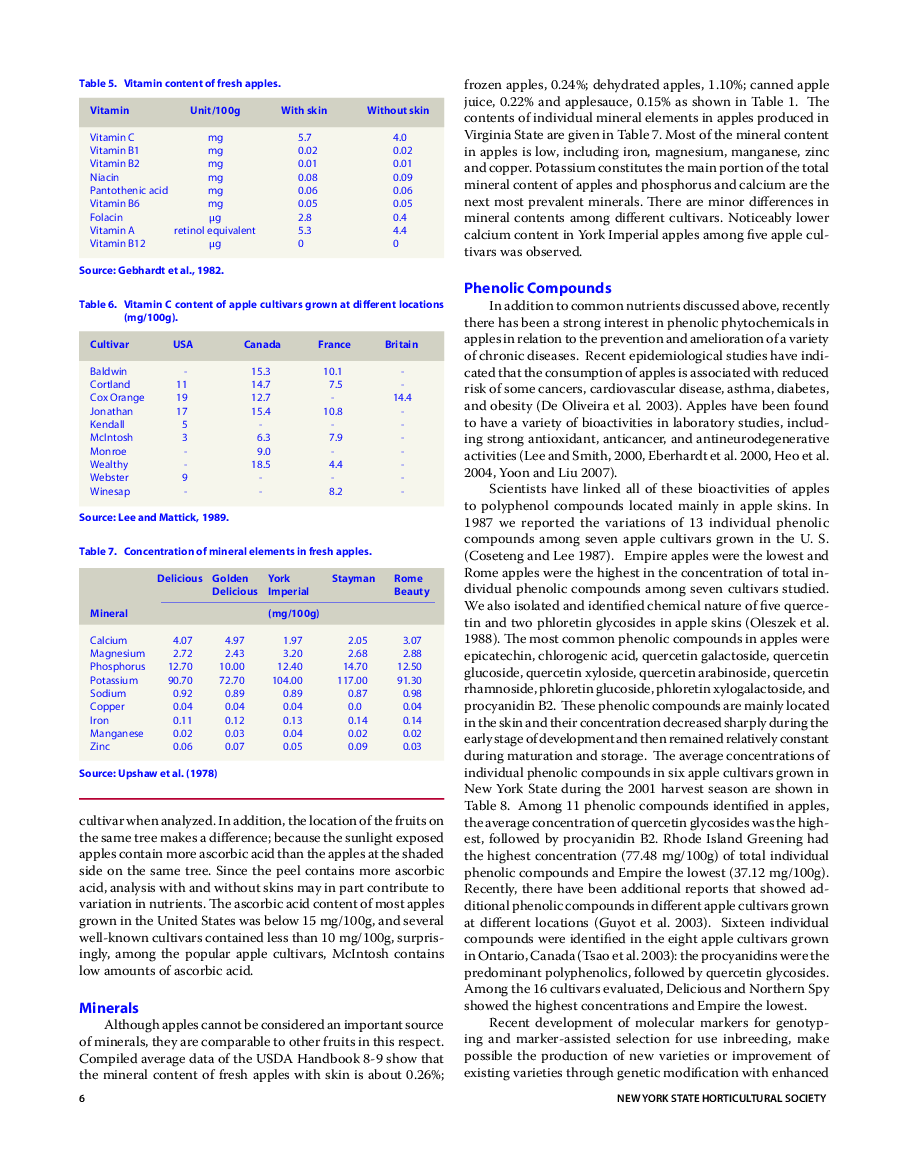 Table 5. Vitamin content of fresh apples.

| Vitamin | Unit/100g | With skin | Without skin |
|---|---|---|---|
| Vitamin C | mg | 5.7 | 4.0 |
| Vitamin B1 | mg | 0.02 | 0.02 |
| Vitamin B2 | mg | 0.01 | 0.01 |
| Niacin | mg | 0.08 | 0.09 |
| Pantothenic acid | mg | 0.06 | 0.06 |
| Vitamin B6 | mg | 0.05 | 0.05 |
| Folacin | μg | 2.8 | 0.4 |
| Vitamin A | retinol equivalent | 5.3 | 4.4 |
| Vitamin B12 | μg | 0 | 0 |

Source: Gebhardt et al., 1982.

Table 6. Vitamin C content of apple cultivars grown at different locations (mg/100g).

| Cultivar | USA | Canada | France | Britain |
|---|---|---|---|---|
| Baldwin | - | 15.3 | 10.1 | - |
| Cortland | 11 | 14.7 | 7.5 | - |
| Cox Orange | 19 | 12.7 | - | 14.4 |
| Jonathan | 17 | 15.4 | 10.8 | - |
| Kendall | 5 | - | - | - |
| McIntosh | 3 | 6.3 | 7.9 | - |
| Monroe | - | 9.0 | - | - |
| Wealthy | - | 18.5 | 4.4 | - |
| Webster | 9 | - | - | - |
| Winesap | - | - | 8.2 | - |

Source: Lee and Mattick, 1989.

Table 7. Concentration of mineral elements in fresh apples.

| Mineral | Delicious | Golden Delicious | York Imperial | Stayman | Rome Beauty |
|---|---|---|---|---|---|
| | | | (mg/100g) | | |
| Calcium | 4.07 | 4.97 | 1.97 | 2.05 | 3.07 |
| Magnesium | 2.72 | 2.43 | 3.20 | 2.68 | 2.88 |
| Phosphorus | 12.70 | 10.00 | 12.40 | 14.70 | 12.50 |
| Potassium | 90.70 | 72.70 | 104.00 | 117.00 | 91.30 |
| Sodium | 0.92 | 0.89 | 0.89 | 0.87 | 0.98 |
| Copper | 0.04 | 0.04 | 0.04 | 0.0 | 0.04 |
| Iron | 0.11 | 0.12 | 0.13 | 0.14 | 0.14 |
| Manganese | 0.02 | 0.03 | 0.04 | 0.02 | 0.02 |
| Zinc | 0.06 | 0.07 | 0.05 | 0.09 | 0.03 |

Source: Upshaw et al. (1978)

cultivar when analyzed. In addition, the location of the fruits on the same tree makes a difference; because the sunlight exposed apples contain more ascorbic acid than the apples at the shaded side on the same tree. Since the peel contains more ascorbic acid, analysis with and without skins may in part contribute to variation in nutrients. The ascorbic acid content of most apples grown in the United States was below 15 mg/100g, and several well-known cultivars contained less than 10 mg/100g, surprisingly, among the popular apple cultivars, McIntosh contains low amounts of ascorbic acid.

Minerals

Although apples cannot be considered an important source of minerals, they are comparable to other fruits in this respect. Compiled average data of the USDA Handbook 8-9 show that the mineral content of fresh apples with skin is about 0.26%; frozen apples, 0.24%; dehydrated apples, 1.10%; canned apple juice, 0.22% and applesauce, 0.15% as shown in Table 1. The contents of individual mineral elements in apples produced in Virginia State are given in Table 7. Most of the mineral content in apples is low, including iron, magnesium, manganese, zinc and copper. Potassium constitutes the main portion of the total mineral content of apples and phosphorus and calcium are the next most prevalent minerals. There are minor differences in mineral contents among different cultivars. Noticeably lower calcium content in York Imperial apples among five apple cultivars was observed.

Phenolic Compounds

In addition to common nutrients discussed above, recently there has been a strong interest in phenolic phytochemicals in apples in relation to the prevention and amelioration of a variety of chronic diseases. Recent epidemiological studies have indicated that the consumption of apples is associated with reduced risk of some cancers, cardiovascular disease, asthma, diabetes, and obesity (De Oliveira et al. 2003). Apples have been found to have a variety of bioactivities in laboratory studies, including strong antioxidant, anticancer, and antineurodegenerative activities (Lee and Smith, 2000, Eberhardt et al. 2000, Heo et al. 2004, Yoon and Liu 2007).

Scientists have linked all of these bioactivities of apples to polyphenol compounds located mainly in apple skins. In 1987 we reported the variations of 13 individual phenolic compounds among seven apple cultivars grown in the U. S. (Coseteng and Lee 1987). Empire apples were the lowest and Rome apples were the highest in the concentration of total individual phenolic compounds among seven cultivars studied. We also isolated and identified chemical nature of five quercetin and two phloretin glycosides in apple skins (Oleszek et al. 1988). The most common phenolic compounds in apples were epicatechin, chlorogenic acid, quercetin galactoside, quercetin glucoside, quercetin xyloside, quercetin arabinoside, quercetin rhamnoside, phloretin glucoside, phloretin xylogalactoside, and procyanidin B2. These phenolic compounds are mainly located in the skin and their concentration decreased sharply during the early stage of development and then remained relatively constant during maturation and storage. The average concentrations of individual phenolic compounds in six apple cultivars grown in New York State during the 2001 harvest season are shown in Table 8. Among 11 phenolic compounds identified in apples, the average concentration of quercetin glycosides was the highest, followed by procyanidin B2. Rhode Island Greening had the highest concentration (77.48 mg/100g) of total individual phenolic compounds and Empire the lowest (37.12 mg/100g). Recently, there have been additional reports that showed additional phenolic compounds in different apple cultivars grown at different locations (Guyot et al. 2003). Sixteen individual compounds were identified in the eight apple cultivars grown in Ontario, Canada (Tsao et al. 2003): the procyanidins were the predominant polyphenolics, followed by quercetin glycosides. Among the 16 cultivars evaluated, Delicious and Northern Spy showed the highest concentrations and Empire the lowest.

Recent development of molecular markers for genotyping and marker-assisted selection for use inbreeding, make possible the production of new varieties or improvement of existing varieties through genetic modification with enhanced

6

NEW YORK STATE HORTICULTURAL SOCIETY